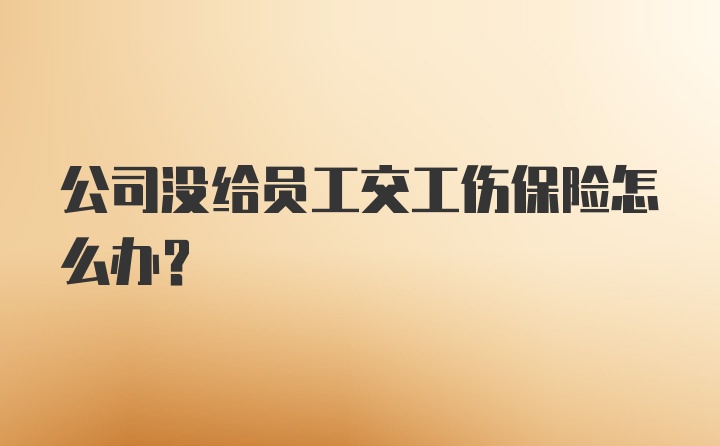 公司没给员工交工伤保险怎么办?